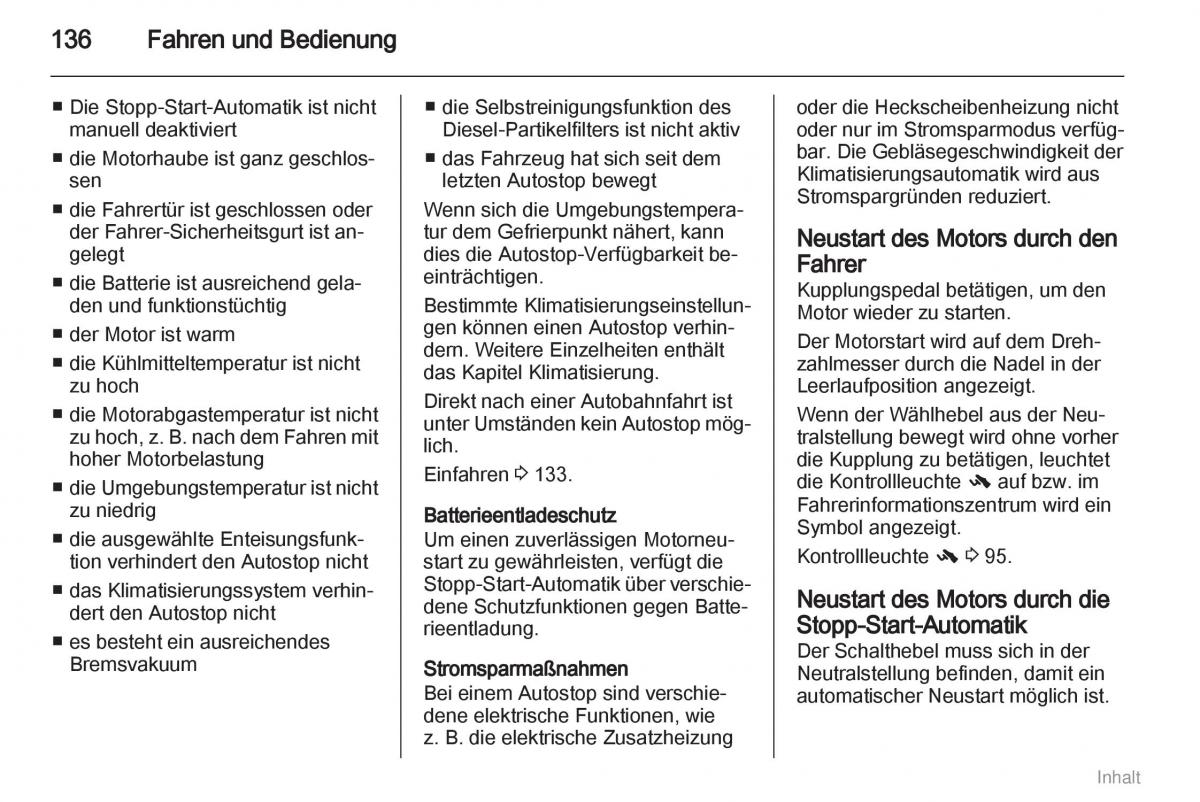 136 Fahren und Bedienung

■ Die Stopp-Start-Automatik ist nicht manuell deaktiviert
■ die Motorhaube ist ganz geschlossen
■ die Fahrertür ist geschlossen oder der Fahrer-Sicherheitsgurt ist angelegt
■ die Batterie ist ausreichend geladen und funktionstüchtig
■ der Motor ist warm
■ die Kühlmitteltemperatur ist nicht zu hoch
■ die Motorabgastemperatur ist nicht zu hoch, z. B. nach dem Fahren mit hoher Motorbelastung
■ die Umgebungstemperatur ist nicht zu niedrig
■ die ausgewählte Enteisungsfunktion verhindert den Autostop nicht
■ das Klimatisierungssystem verhindert den Autostop nicht
■ es besteht ein ausreichendes Bremsvakuum

■ die Selbstreinigungsfunktion des Diesel-Partikelfilters ist nicht aktiv
■ das Fahrzeug hat sich seit dem letzten Autostop bewegt

Wenn sich die Umgebungstemperatur dem Gefrierpunkt nähert, kann dies die Autostop-Verfügbarkeit beeinträchtigen.

Bestimmte Klimatisierungseinstellungen können einen Autostop verhindern. Weitere Einzelheiten enthält das Kapitel Klimatisierung.

Direkt nach einer Autobahnfahrt ist unter Umständen kein Autostop möglich.

Einfahren ⇨ 133.

Batterieentladeschutz
Um einen zuverlässigen Motorneustart zu gewährleisten, verfügt die Stopp-Start-Automatik über verschiedene Schutzfunktionen gegen Batterieentladung.

Stromsparmaßnahmen
Bei einem Autostop sind verschiedene elektrische Funktionen, wie z. B. die elektrische Zusatzheizung oder die Heckscheibenheizung nicht oder nur im Stromsparmodus verfügbar. Die Gebläsegeschwindigkeit der Klimatisierungsautomatik wird aus Stromspargründen reduziert.

Neustart des Motors durch den Fahrer
Kupplungspedal betätigen, um den Motor wieder zu starten.

Der Motorstart wird auf dem Drehzahlmesser durch die Nadel in der Leerlaufposition angezeigt.

Wenn der Wählhebel aus der Neutralstellung bewegt wird ohne vorher die Kupplung zu betätigen, leuchtet die Kontrollleuchte auf bzw. im Fahrerinformationszentrum wird ein Symbol angezeigt.

Kontrollleuchte ⇨ 95.

Neustart des Motors durch die Stopp-Start-Automatik
Der Schalthebel muss sich in der Neutralstellung befinden, damit ein automatischer Neustart möglich ist.

Inhalt